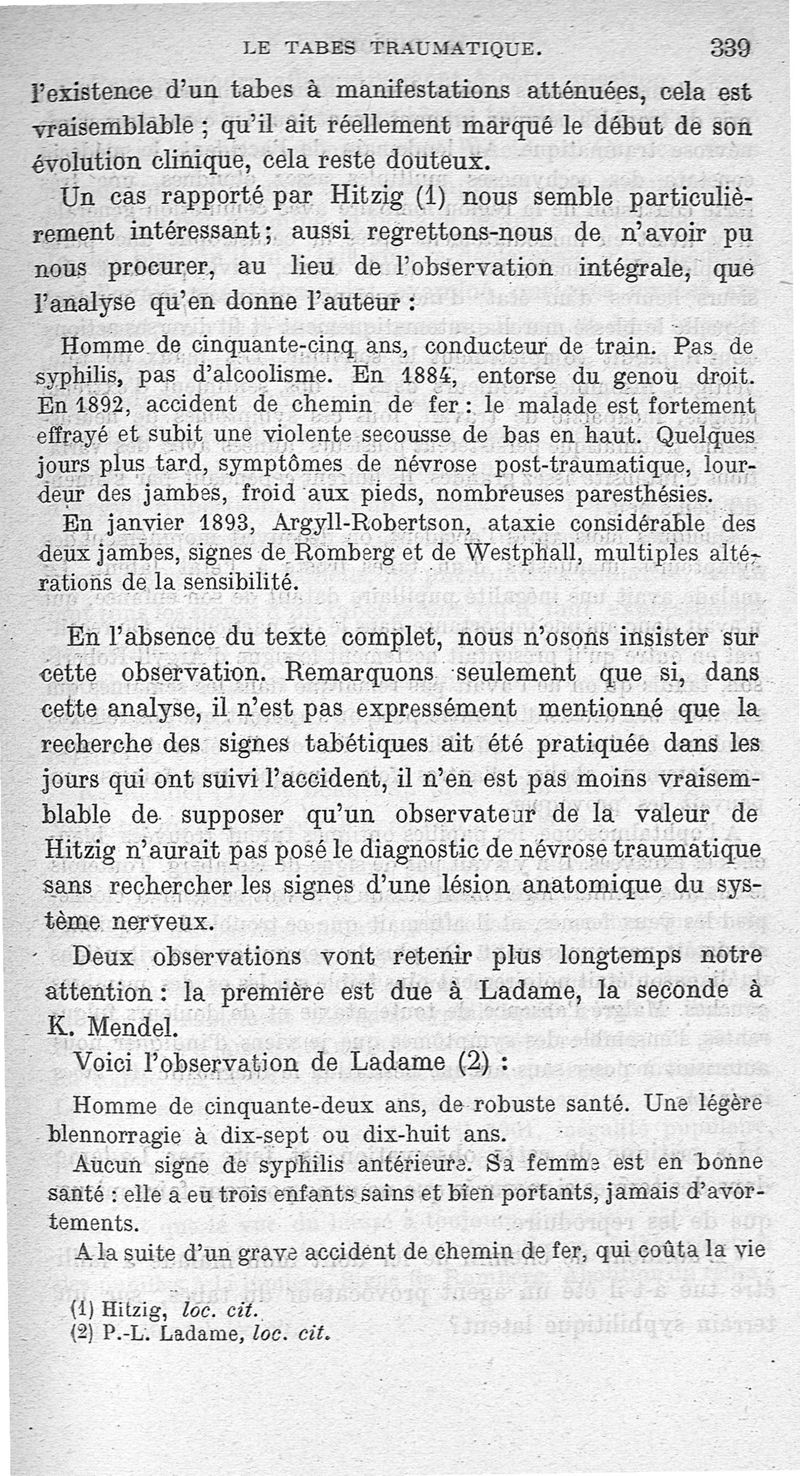 LE TABES TRAUMATIQUE. 339

l'existence d'un tabes à manifestations atténuées, cela est vraisemblable ; qu'il ait réellement marqué le début de son évolution clinique, cela reste douteux.

Un cas rapporté par Hitzig (1) nous semble particulièrement intéressant; aussi regrettons-nous de n'avoir pu nous procurer, au lieu de l'observation intégrale, que l'analyse qu'en donne l'auteur :

Homme de cinquante-cinq ans, conducteur de train. Pas de syphilis, pas d'alcoolisme. En 1884, entorse du genou droit. En 1892, accident de chemin de fer : le malade est fortement effrayé et subit une violente secousse de bas en haut. Quelques jours plus tard, symptômes de névrose post-traumatique, lourdeur des jambes, froid aux pieds, nombreuses paresthésies.

En janvier 1893, Argyll-Robertson, ataxie considérable des deux jambes, signes de Romberg et de Westphall, multiples altérations de la sensibilité.

En l'absence du texte complet, nous n'osons insister sur cette observation. Remarquons seulement que si, dans cette analyse, il n'est pas expressément mentionné que la recherche des signes tabétiques ait été pratiquée dans les jours qui ont suivi l'accident, il n'en est pas moins vraisemblable de supposer qu'un observateur de la valeur de Hitzig n'aurait pas posé le diagnostic de névrose traumatique sans rechercher les signes d'une lésion anatomique du système nerveux.

Deux observations vont retenir plus longtemps notre attention : la première est due à Ladame, la seconde à K. Mendel.

Voici l'observation de Ladame (2) :

Homme de cinquante-deux ans, de robuste santé. Une légère blennorragie à dix-sept ou dix-huit ans.

Aucun signe de syphilis antérieure. Sa femme est en bonne santé : elle a eu trois enfants sains et bien portants, jamais d'avortements.

A la suite d'un grave accident de chemin de fer, qui coûta la vie

(1) Hitzig, loc. cit.
(2) P.-L. Ladame, loc. cit.